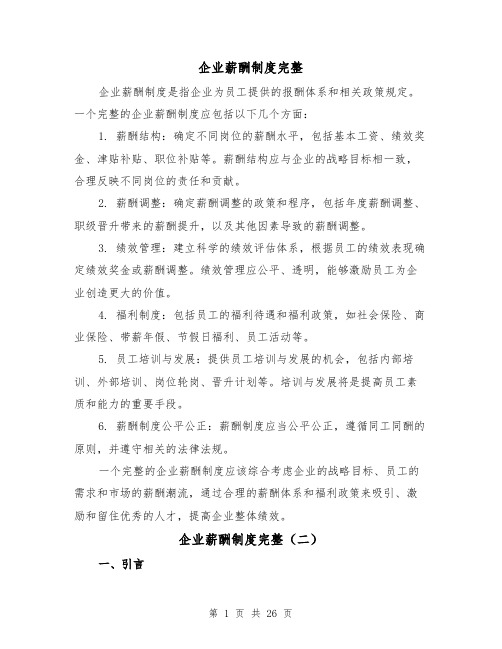 企业薪酬制度完整

企业薪酬制度是指企业为员工提供的报酬体系和相关政策规定。一个完整的企业薪酬制度应包括以下几个方面：

1. 薪酬结构：确定不同岗位的薪酬水平，包括基本工资、绩效奖金、津贴补贴、职位补贴等。薪酬结构应与企业的战略目标相一致，合理反映不同岗位的责任和贡献。

2. 薪酬调整：确定薪酬调整的政策和程序，包括年度薪酬调整、职级晋升带来的薪酬提升，以及其他因素导致的薪酬调整。

3. 绩效管理：建立科学的绩效评估体系，根据员工的绩效表现确定绩效奖金或薪酬调整。绩效管理应公平、透明，能够激励员工为企业创造更大的价值。

4. 福利制度：包括员工的福利待遇和福利政策，如社会保险、商业保险、带薪年假、节假日福利、员工活动等。

5. 员工培训与发展：提供员工培训与发展的机会，包括内部培训、外部培训、岗位轮岗、晋升计划等。培训与发展将是提高员工素质和能力的重要手段。

6. 薪酬制度公平公正：薪酬制度应当公平公正，遵循同工同酬的原则，并遵守相关的法律法规。

一个完整的企业薪酬制度应该综合考虑企业的战略目标、员工的需求和市场的薪酬潮流，通过合理的薪酬体系和福利政策来吸引、激励和留住优秀的人才，提高企业整体绩效。

企业薪酬制度完整（二）

一、引言

第 1 页 共 26 页